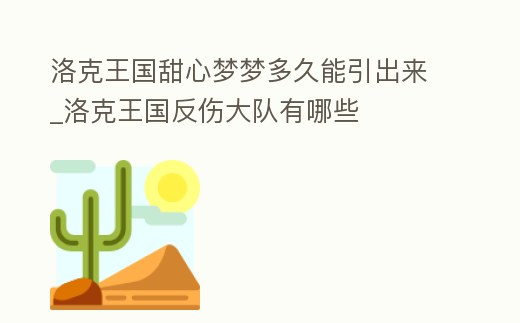 洛克王国甜心梦梦多久能引出来_洛克王国反伤大队有哪些